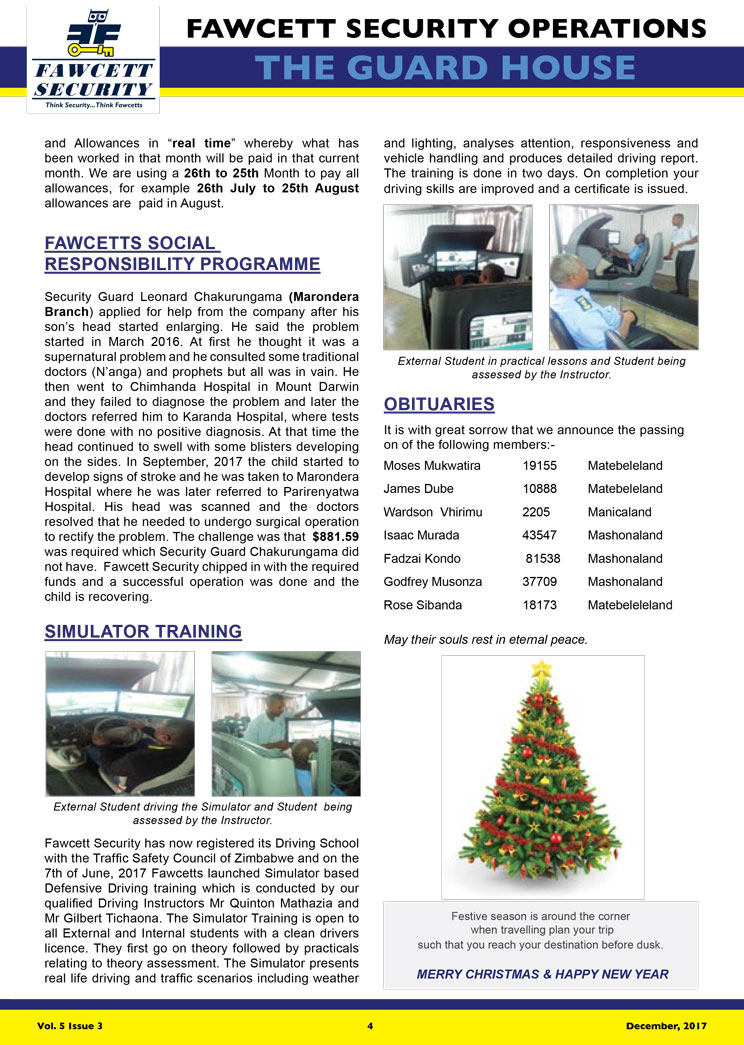 FAWCETT SECURITY
Think Security...Think Fawcetts

FAWCETT SECURITY OPERATIONS
THE GUARD HOUSE

and Allowances in "real time" whereby what has been worked in that month will be paid in that current month. We are using a 26th to 25th Month to pay all allowances, for example 26th July to 25th August allowances are paid in August.

FAWCETTS SOCIAL RESPONSIBILITY PROGRAMME

Security Guard Leonard Chakurungama (Marondera Branch) applied for help from the company after his son's head started enlarging. He said the problem started in March 2016. At first he thought it was a supernatural problem and he consulted some traditional doctors (N'anga) and prophets but all was in vain. He then went to Chimhanda Hospital in Mount Darwin and they failed to diagnose the problem and later the doctors referred him to Karanda Hospital, where tests were done with no positive diagnosis. At that time the head continued to swell with some blisters developing on the sides. In September, 2017 the child started to develop signs of stroke and he was taken to Marondera Hospital where he was later referred to Parirenyatwa Hospital. His head was scanned and the doctors resolved that he needed to undergo surgical operation to rectify the problem. The challenge was that $881.59 was required which Security Guard Chakurungama did not have. Fawcett Security chipped in with the required funds and a successful operation was done and the child is recovering.

SIMULATOR TRAINING

External Student driving the Simulator and Student being assessed by the Instructor.

Fawcett Security has now registered its Driving School with the Traffic Safety Council of Zimbabwe and on the 7th of June, 2017 Fawcetts launched Simulator based Defensive Driving training which is conducted by our qualified Driving Instructors Mr Quinton Mathazia and Mr Gilbert Tichaona. The Simulator Training is open to all External and Internal students with a clean drivers licence. They first go on theory followed by practicals relating to theory assessment. The Simulator presents real life driving and traffic scenarios including weather and lighting, analyses attention, responsiveness and vehicle handling and produces detailed driving report. The training is done in two days. On completion your driving skills are improved and a certificate is issued.

External Student in practical lessons and Student being assessed by the Instructor.

OBITUARIES

It is with great sorrow that we announce the passing on of the following members:-

| Moses Mukwatira | 19155 | Matebeleland |
|---|---|---|
| James Dube | 10888 | Matebeleland |
| Wardson Vhirimu | 2205 | Manicaland |
| Isaac Murada | 43547 | Mashonaland |
| Fadzai Kondo | 81538 | Mashonaland |
| Godfrey Musonza | 37709 | Mashonaland |
| Rose Sibanda | 18173 | Matebeleleland |

May their souls rest in eternal peace.

Festive season is around the corner when travelling plan your trip such that you reach your destination before dusk.

MERRY CHRISTMAS & HAPPY NEW YEAR

Vol. 5 Issue 3    4    December, 2017